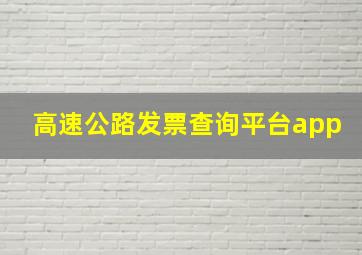 高速公路发票查询平台app